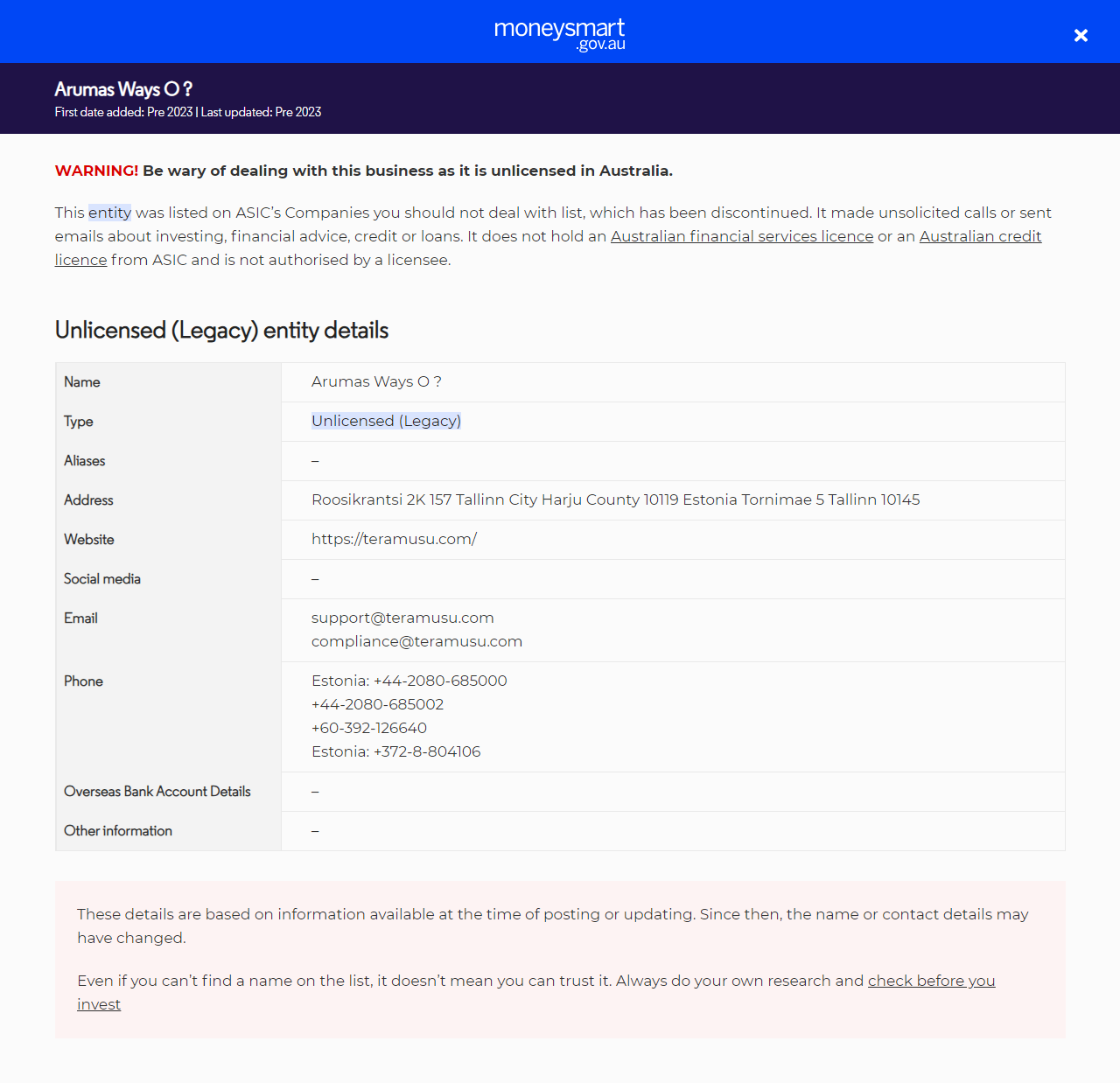 moneysmart .gov.au

×

Arumas Ways O ?
First date added: Pre 2023 | Last updated: Pre 2023

WARNING! Be wary of dealing with this business as it is unlicensed in Australia.

This entity was listed on ASIC's Companies you should not deal with list, which has been discontinued. It made unsolicited calls or sent emails about investing, financial advice, credit or loans. It does not hold an Australian financial services licence or an Australian credit licence from ASIC and is not authorised by a licensee.

Unlicensed (Legacy) entity details

| Name | Arumas Ways O ? |
|---|---|
| Type | Unlicensed (Legacy) |
| Aliases | – |
| Address | Roosikrantsi 2K 157 Tallinn City Harju County 10119 Estonia Tornimae 5 Tallinn 10145 |
| Website | https://teramusu.com/ |
| Social media | – |
| Email | support@teramusu.com compliance@teramusu.com |
| Phone | Estonia: +44-2080-685000 +44-2080-685002 +60-392-126640 Estonia: +372-8-804106 |
| Overseas Bank Account Details | – |
| Other information | – |

These details are based on information available at the time of posting or updating. Since then, the name or contact details may have changed.

Even if you can't find a name on the list, it doesn't mean you can trust it. Always do your own research and check before you invest